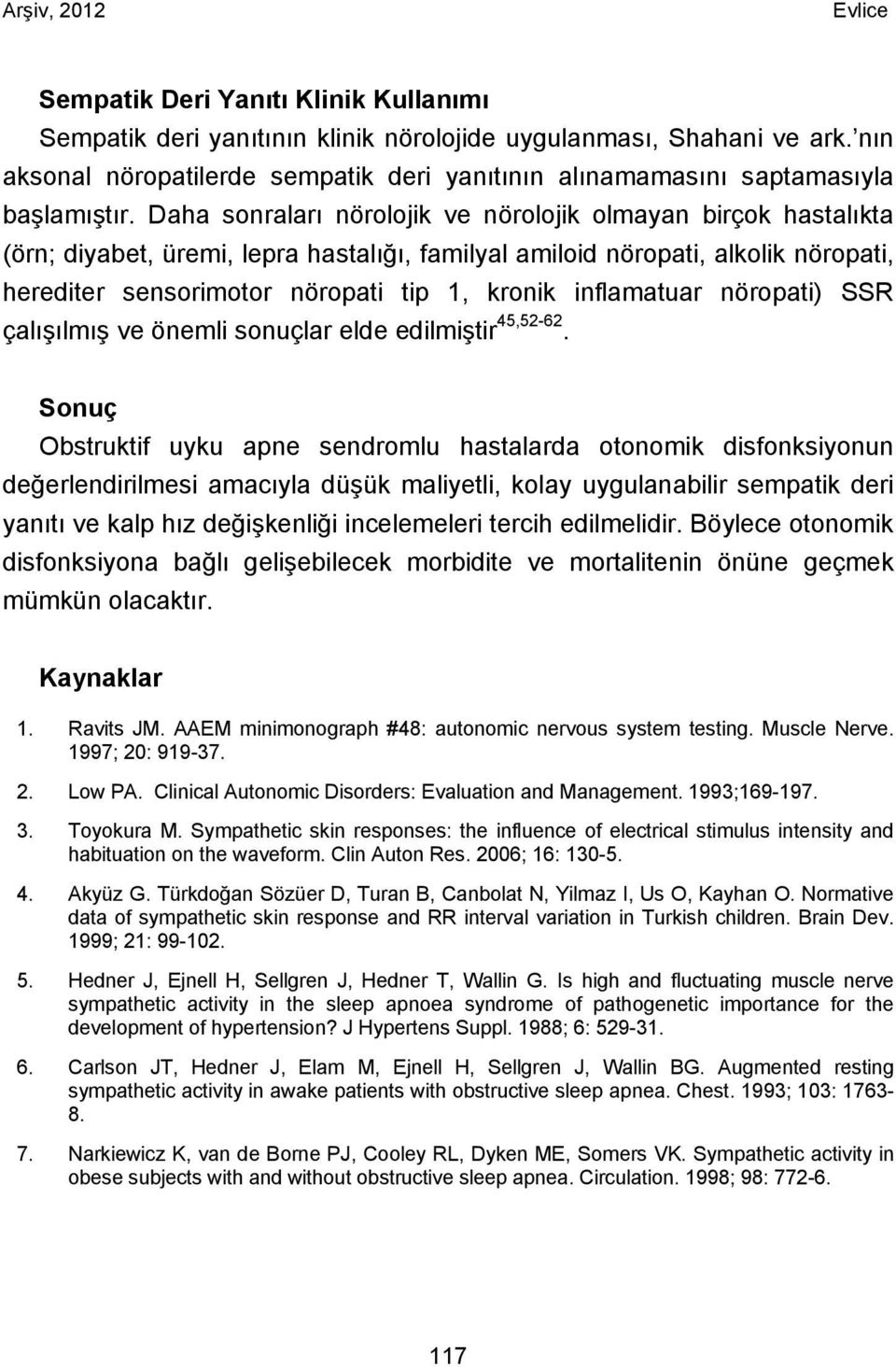 Arşiv, 2012 Evlice

Sempatik Deri Yanıtı Klinik Kullanımı
Sempatik deri yanıtının klinik nörolojide uygulanması, Shahani ve ark.'nın aksonal nöropatilerde sempatik deri yanıtının alınamamasını saptamasıyla başlamıştır. Daha sonraları nörolojik ve nörolojik olmayan birçok hastalıkta (örn; diyabet, üremi, lepra hastalığı, familyal amiloid nöropati, alkolik nöropati, herediter sensorimotor nöropati tip 1, kronik inflamatuar nöropati) SSR çalışılmış ve önemli sonuçlar elde edilmiştir$^{45,52-62}$.

Sonuç
Obstruktif uyku apne sendromlu hastalarda otonomik disfonksiyonun değerlendirilmesi amacıyla düşük maliyetli, kolay uygulanabilir sempatik deri yanıtı ve kalp hız değişkenliği incelemeleri tercih edilmelidir. Böylece otonomik disfonksiyona bağlı gelişebilecek morbidite ve mortalitenin önüne geçmek mümkün olacaktır.

Kaynaklar
1. Ravits JM. AAEM minimonograph #48: autonomic nervous system testing. Muscle Nerve. 1997; 20: 919-37.
2. Low PA. Clinical Autonomic Disorders: Evaluation and Management. 1993;169-197.
3. Toyokura M. Sympathetic skin responses: the influence of electrical stimulus intensity and habituation on the waveform. Clin Auton Res. 2006; 16: 130-5.
4. Akyüz G. Türkdoğan Sözüer D, Turan B, Canbolat N, Yilmaz I, Us O, Kayhan O. Normative data of sympathetic skin response and RR interval variation in Turkish children. Brain Dev. 1999; 21: 99-102.
5. Hedner J, Ejnell H, Sellgren J, Hedner T, Wallin G. Is high and fluctuating muscle nerve sympathetic activity in the sleep apnoea syndrome of pathogenetic importance for the development of hypertension? J Hypertens Suppl. 1988; 6: 529-31.
6. Carlson JT, Hedner J, Elam M, Ejnell H, Sellgren J, Wallin BG. Augmented resting sympathetic activity in awake patients with obstructive sleep apnea. Chest. 1993; 103: 1763-8.
7. Narkiewicz K, van de Borne PJ, Cooley RL, Dyken ME, Somers VK. Sympathetic activity in obese subjects with and without obstructive sleep apnea. Circulation. 1998; 98: 772-6.

117